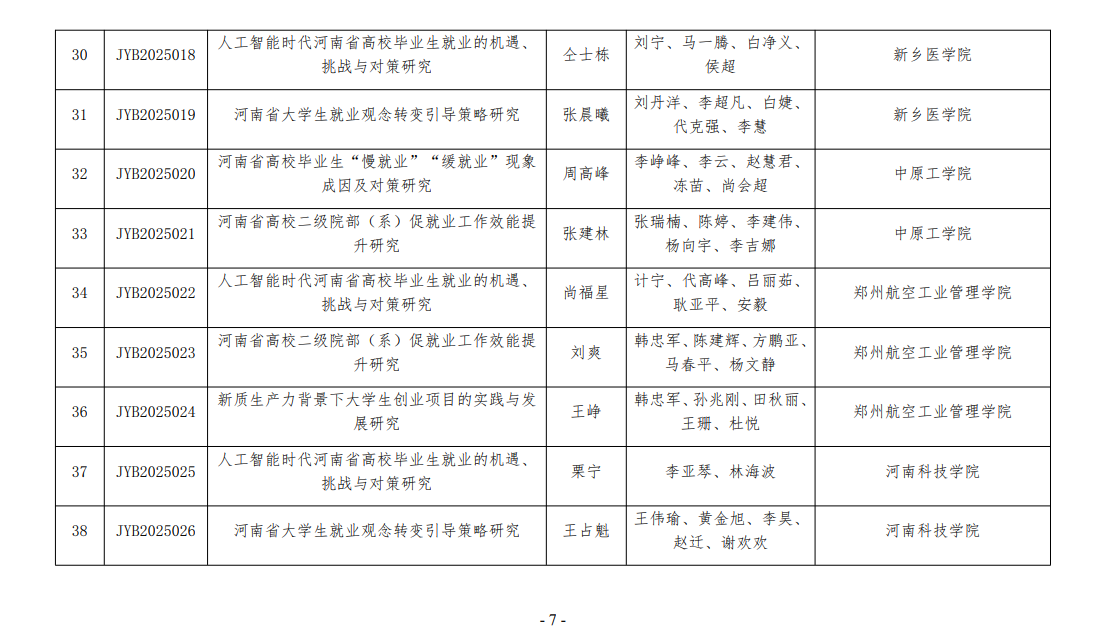 | 30 | JYB2025018 | 人工智能时代河南省高校毕业生就业的机遇、挑战与对策研究 | 仝士栋 | 刘宁、马一腾、白净义、侯超 | 新乡医学院 |
|---|---|---|---|---|---|
| 31 | JYB2025019 | 河南省大学生就业观念转变引导策略研究 | 张晨曦 | 刘丹洋、李超凡、白婕、代克强、李慧 | 新乡医学院 |
| 32 | JYB2025020 | 河南省高校毕业生“慢就业”“缓就业”现象成因及对策研究 | 周高峰 | 李峥峰、李云、赵慧君、冻苗、尚会超 | 中原工学院 |
| 33 | JYB2025021 | 河南省高校二级院部（系）促就业工作效能提升研究 | 张建林 | 张瑞楠、陈婷、李建伟、杨向宇、李吉娜 | 中原工学院 |
| 34 | JYB2025022 | 人工智能时代河南省高校毕业生就业的机遇、挑战与对策研究 | 尚福星 | 计宁、代高峰、吕丽茹、耿亚平、安毅 | 郑州航空工业管理学院 |
| 35 | JYB2025023 | 河南省高校二级院部（系）促就业工作效能提升研究 | 刘爽 | 韩忠军、陈建辉、方鹏亚、马春平、杨文静 | 郑州航空工业管理学院 |
| 36 | JYB2025024 | 新质生产力背景下大学生创业项目的实践与发展研究 | 王峥 | 韩忠军、孙兆刚、田秋丽、王珊、杜悦 | 郑州航空工业管理学院 |
| 37 | JYB2025025 | 人工智能时代河南省高校毕业生就业的机遇、挑战与对策研究 | 栗宁 | 李亚琴、林海波 | 河南科技学院 |
| 38 | JYB2025026 | 河南省大学生就业观念转变引导策略研究 | 王占魁 | 王伟瑜、黄金旭、李昊、赵迁、谢欢欢 | 河南科技学院 |

- 7 -